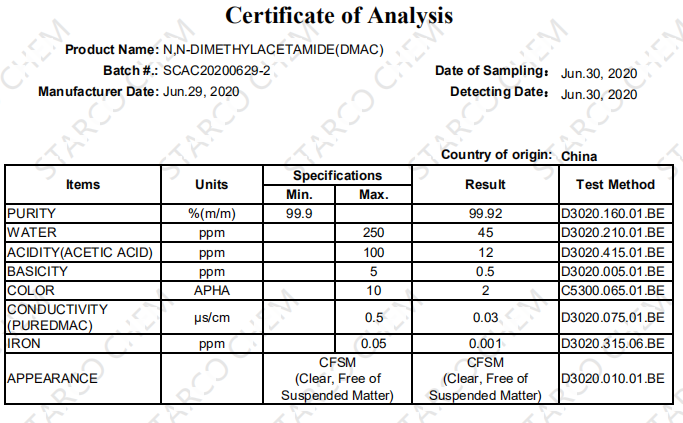 Certificate of Analysis

Product Name: N,N-DIMETHYLACETAMIDE(DMAC)
Batch #.: SCAC20200629-2
Manufacturer Date: Jun.29, 2020

Date of Sampling: Jun.30, 2020
Detecting Date: Jun.30, 2020

Country of origin: China

| Items | Units | Specifications | | Result | Test Method |
|---|---|---|---|---|---|
| | | Min. | Max. | | |
| PURITY | %(m/m) | 99.9 | | 99.92 | D3020.160.01.BE |
| WATER | ppm | | 250 | 45 | D3020.210.01.BE |
| ACIDITY(ACETIC ACID) | ppm | | 100 | 12 | D3020.415.01.BE |
| BASICITY | ppm | | 5 | 0.5 | D3020.005.01.BE |
| COLOR | APHA | | 10 | 2 | C5300.065.01.BE |
| CONDUCTIVITY (PUREDMAC) | μs/cm | | 0.5 | 0.03 | D3020.075.01.BE |
| IRON | ppm | | 0.05 | 0.001 | D3020.315.06.BE |
| APPEARANCE | | CFSM (Clear, Free of Suspended Matter) | | CFSM (Clear, Free of Suspended Matter) | D3020.010.01.BE |

STARCO CHEM